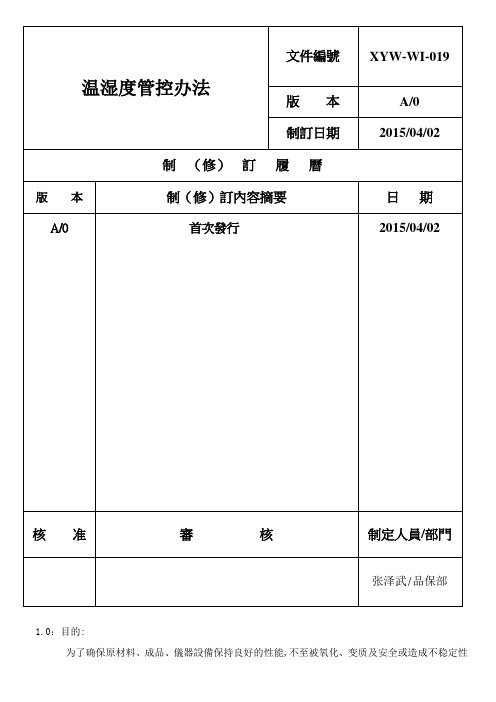 | 温湿度管控办法 | 文件編號 | XYW-WI-019 |
|---|---|---|
| | 版　　本 | A/0 |
| | 制訂日期 | 2015/04/02 |

制　（修）　訂　履　曆

| 版　　本 | 制（修）訂內容摘要 | 日　　期 |
|---|---|---|
| A/0 | 首次發行 | 2015/04/02 |

| 核　　准 | 審　　　核 | 制定人員/部門 |
|---|---|---|
| | | 张泽武/品保部 |

1.0：目的:

为了确保原材料、成品、儀器設備保持良好的性能,不至被氧化、变质及安全或造成不稳定性